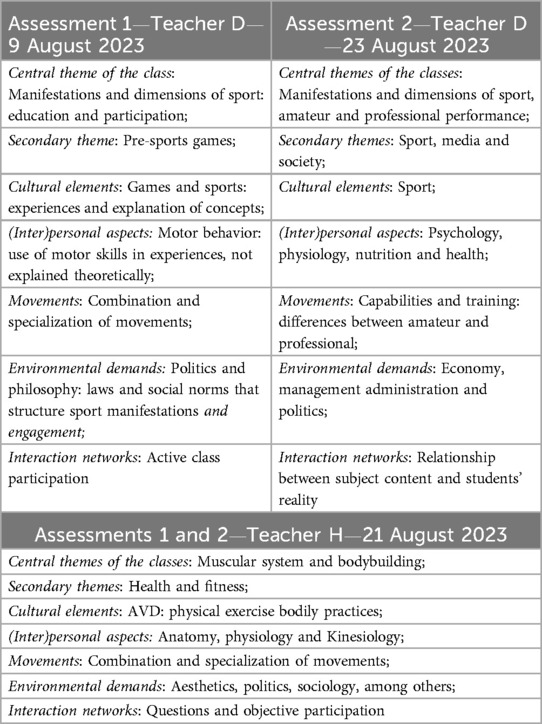 | Assessment 1—Teacher D—9 August 2023 | Assessment 2—Teacher D—23 August 2023 |
|---|---|
| Central theme of the class: Manifestations and dimensions of sport: education and participation; | Central themes of the classes: Manifestations and dimensions of sport, amateur and professional performance; |
| Secondary theme: Pre-sports games; | Secondary themes: Sport, media and society; |
| Cultural elements: Games and sports: experiences and explanation of concepts; | Cultural elements: Sport; |
| (Inter)personal aspects: Motor behavior: use of motor skills in experiences, not explained theoretically; | (Inter)personal aspects: Psychology, physiology, nutrition and health; |
| Movements: Combination and specialization of movements; | Movements: Capabilities and training: differences between amateur and professional; |
| Environmental demands: Politics and philosophy: laws and social norms that structure sport manifestations and engagement; | Environmental demands: Economy, management administration and politics; |
| Interaction networks: Active class participation | Interaction networks: Relationship between subject content and students' reality |

| Assessments 1 and 2—Teacher H—21 August 2023 |
|---|
| Central themes of the classes: Muscular system and bodybuilding; |
| Secondary themes: Health and fitness; |
| Cultural elements: AVD: physical exercise bodily practices; |
| (Inter)personal aspects: Anatomy, physiology and Kinesiology; |
| Movements: Combination and specialization of movements; |
| Environmental demands: Aesthetics, politics, sociology, among others; |
| Interaction networks: Questions and objective participation |